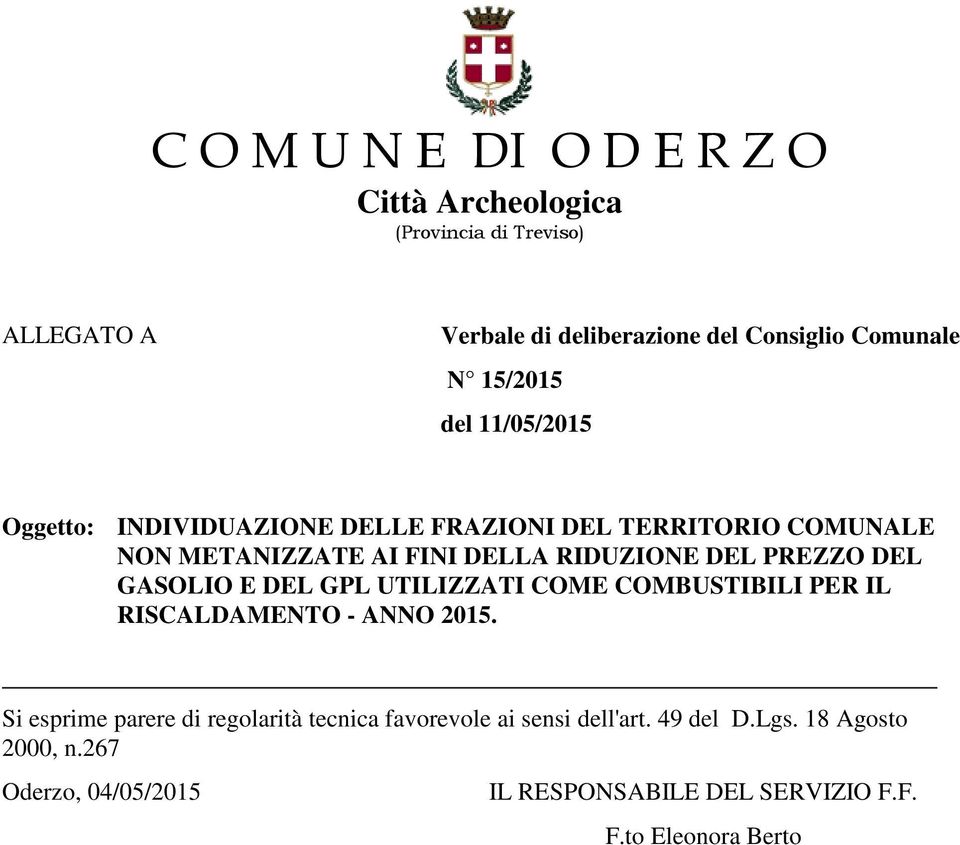 COMUNE DI ODERZO
Città Archeologica
(Provincia di Treviso)

ALLEGATO A

Verbale di deliberazione del Consiglio Comunale
N° 15/2015
del 11/05/2015

Oggetto: INDIVIDUAZIONE DELLE FRAZIONI DEL TERRITORIO COMUNALE NON METANIZZATE AI FINI DELLA RIDUZIONE DEL PREZZO DEL GASOLIO E DEL GPL UTILIZZATI COME COMBUSTIBILI PER IL RISCALDAMENTO - ANNO 2015.

Si esprime parere di regolarità tecnica favorevole ai sensi dell'art. 49 del D.Lgs. 18 Agosto 2000, n.267

Oderzo, 04/05/2015

IL RESPONSABILE DEL SERVIZIO F.F.
F.to Eleonora Berto